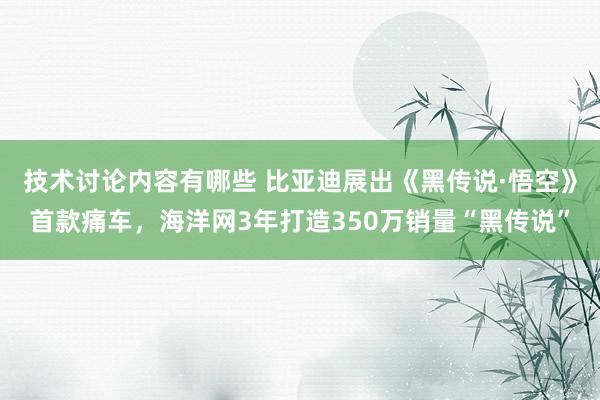 技术讨论内容有哪些 比亚迪展出《黑传说·悟空》首款痛车，海洋网3年打造350万销量“黑传说”